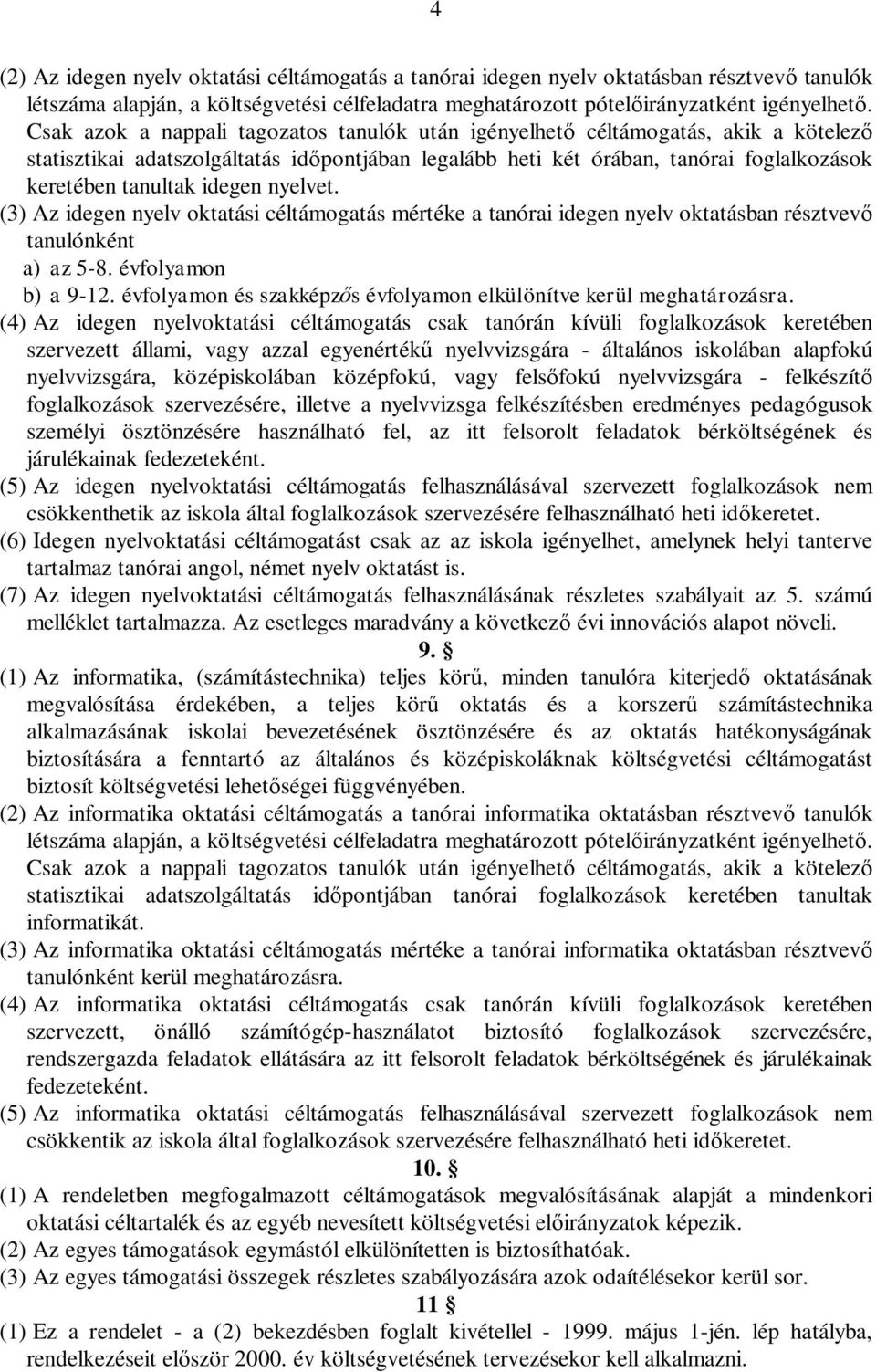 4

(2) Az idegen nyelv oktatási céltámogatás a tanórai idegen nyelv oktatásban résztvevő tanulók létszáma alapján, a költségvetési célfeladatra meghatározott pótelőirányzatként igényelhető. Csak azok a nappali tagozatos tanulók után igényelhető céltámogatás, akik a kötelező statisztikai adatszolgáltatás időpontjában legalább heti két órában, tanórai foglalkozások keretében tanultak idegen nyelvet.

(3) Az idegen nyelv oktatási céltámogatás mértéke a tanórai idegen nyelv oktatásban résztvevő tanulónként
a) az 5-8. évfolyamon
b) a 9-12. évfolyamon és szakképzős évfolyamon elkülönítve kerül meghatározásra.

(4) Az idegen nyelvoktatási céltámogatás csak tanórán kívüli foglalkozások keretében szervezett állami, vagy azzal egyenértékű nyelvvizsgára - általános iskolában alapfokú nyelvvizsgára, középiskolában középfokú, vagy felsőfokú nyelvvizsgára - felkészítő foglalkozások szervezésére, illetve a nyelvvizsga felkészítésben eredményes pedagógusok személyi ösztönzésére használható fel, az itt felsorolt feladatok bérköltségének és járulékainak fedezeteként.

(5) Az idegen nyelvoktatási céltámogatás felhasználásával szervezett foglalkozások nem csökkenthetik az iskola által foglalkozások szervezésére felhasználható heti időkeretet.

(6) Idegen nyelvoktatási céltámogatást csak az az iskola igényelhet, amelynek helyi tanterve tartalmaz tanórai angol, német nyelv oktatást is.

(7) Az idegen nyelvoktatási céltámogatás felhasználásának részletes szabályait az 5. számú melléklet tartalmazza. Az esetleges maradvány a következő évi innovációs alapot növeli.

9. §

(1) Az informatika, (számítástechnika) teljes körű, minden tanulóra kiterjedő oktatásának megvalósítása érdekében, a teljes körű oktatás és a korszerű számítástechnika alkalmazásának iskolai bevezetésének ösztönzésére és az oktatás hatékonyságának biztosítására a fenntartó az általános és középiskoláknak költségvetési céltámogatást biztosít költségvetési lehetőségei függvényében.

(2) Az informatika oktatási céltámogatás a tanórai informatika oktatásban résztvevő tanulók létszáma alapján, a költségvetési célfeladatra meghatározott pótelőirányzatként igényelhető. Csak azok a nappali tagozatos tanulók után igényelhető céltámogatás, akik a kötelező statisztikai adatszolgáltatás időpontjában tanórai foglalkozások keretében tanultak informatikát.

(3) Az informatika oktatási céltámogatás mértéke a tanórai informatika oktatásban résztvevő tanulónként kerül meghatározásra.

(4) Az informatika oktatási céltámogatás csak tanórán kívüli foglalkozások keretében szervezett, önálló számítógép-használatot biztosító foglalkozások szervezésére, rendszergazda feladatok ellátására az itt felsorolt feladatok bérköltségének és járulékainak fedezeteként.

(5) Az informatika oktatási céltámogatás felhasználásával szervezett foglalkozások nem csökkentik az iskola által foglalkozások szervezésére felhasználható heti időkeretet.

10. §

(1) A rendeletben megfogalmazott céltámogatások megvalósításának alapját a mindenkori oktatási céltartalék és az egyéb nevesített költségvetési előirányzatok képezik.

(2) Az egyes támogatások egymástól elkülönítetten is biztosíthatóak.

(3) Az egyes támogatási összegek részletes szabályozására azok odaítélésekor kerül sor.

11 §

(1) Ez a rendelet - a (2) bekezdésben foglalt kivétellel - 1999. május 1-jén. lép hatályba, rendelkezéseit először 2000. év költségvetésének tervezésekor kell alkalmazni.